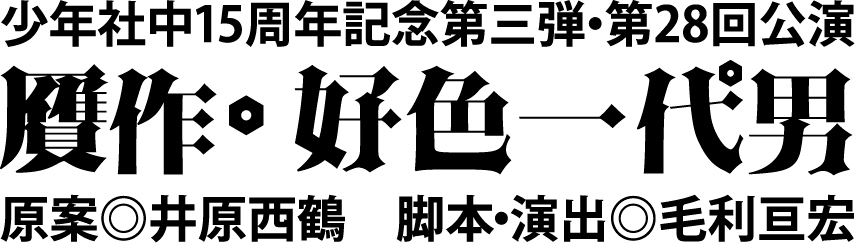 少年社中15周年記念第三弾・第28回公演

贋作・好色一代男

原案◎井原西鶴　脚本・演出◎毛利亘宏